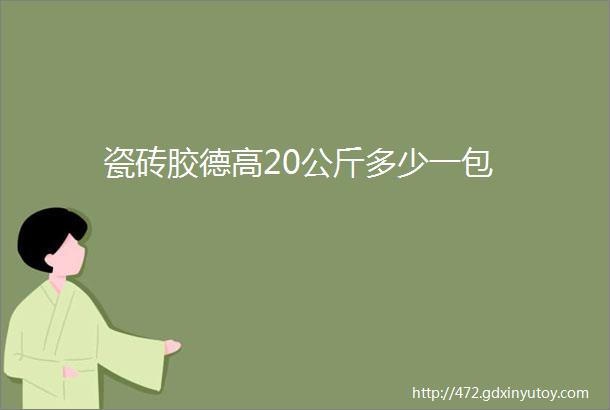 瓷砖胶德高20公斤多少一包

http://472.gdxinyutoy.com